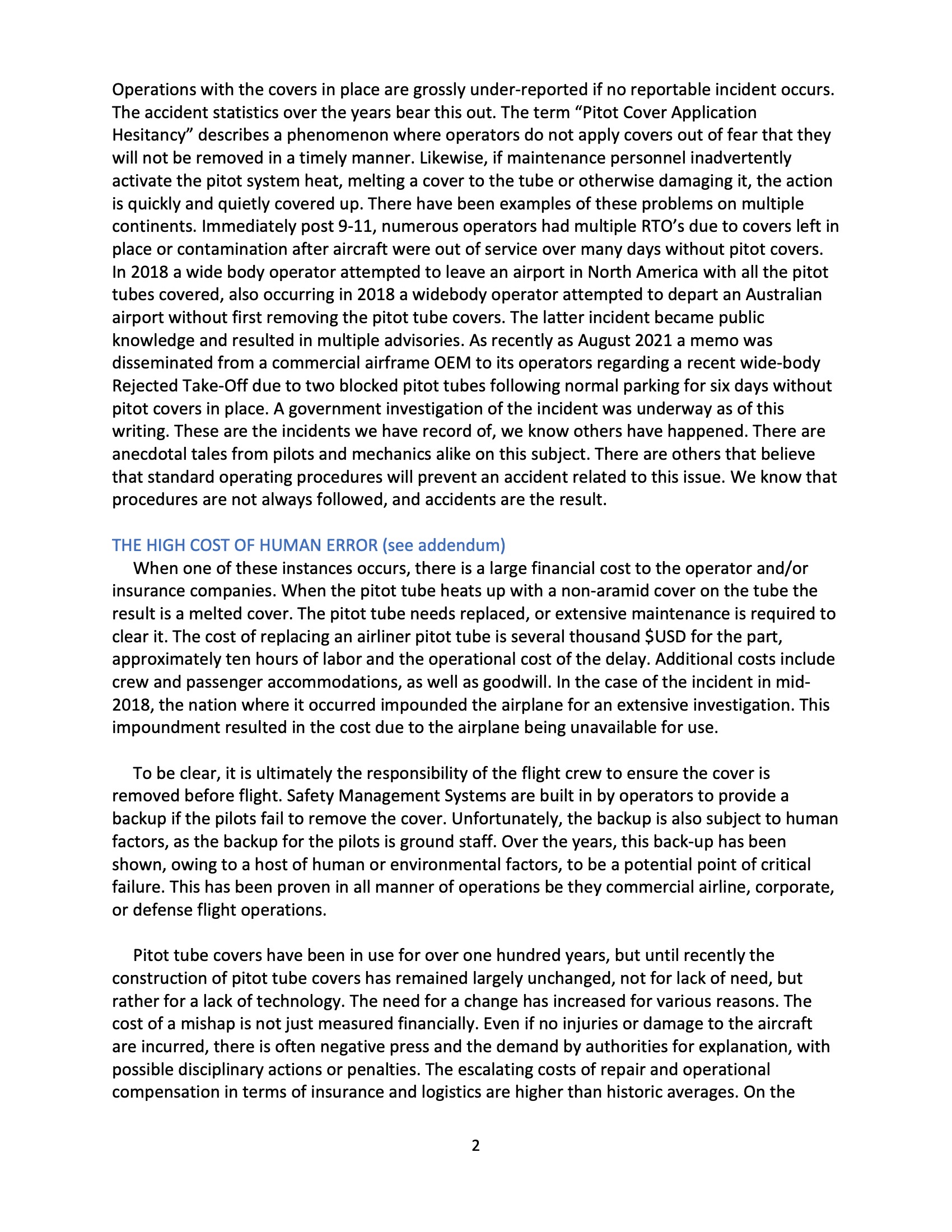 Operations with the covers in place are grossly under-reported if no reportable incident occurs. The accident statistics over the years bear this out. The term “Pitot Cover Application Hesitancy” describes a phenomenon where operators do not apply covers out of fear that they will not be removed in a timely manner. Likewise, if maintenance personnel inadvertently activate the pitot system heat, melting a cover to the tube or otherwise damaging it, the action is quickly and quietly covered up. There have been examples of these problems on multiple continents. Immediately post 9-11, numerous operators had multiple RTO’s due to covers left in place or contamination after aircraft were out of service over many days without pitot covers. In 2018 a wide body operator attempted to leave an airport in North America with all the pitot tubes covered, also occurring in 2018 a widebody operator attempted to depart an Australian airport without first removing the pitot tube covers. The latter incident became public knowledge and resulted in multiple advisories. As recently as August 2021 a memo was disseminated from a commercial airframe OEM to its operators regarding a recent wide-body Rejected Take-Off due to two blocked pitot tubes following normal parking for six days without pitot covers in place. A government investigation of the incident was underway as of this writing. These are the incidents we have record of, we know others have happened. There are anecdotal tales from pilots and mechanics alike on this subject. There are others that believe that standard operating procedures will prevent an accident related to this issue. We know that procedures are not always followed, and accidents are the result.

THE HIGH COST OF HUMAN ERROR (see addendum)
When one of these instances occurs, there is a large financial cost to the operator and/or insurance companies. When the pitot tube heats up with a non-aramid cover on the tube the result is a melted cover. The pitot tube needs replaced, or extensive maintenance is required to clear it. The cost of replacing an airliner pitot tube is several thousand $USD for the part, approximately ten hours of labor and the operational cost of the delay. Additional costs include crew and passenger accommodations, as well as goodwill. In the case of the incident in mid-2018, the nation where it occurred impounded the airplane for an extensive investigation. This impoundment resulted in the cost due to the airplane being unavailable for use.

To be clear, it is ultimately the responsibility of the flight crew to ensure the cover is removed before flight. Safety Management Systems are built in by operators to provide a backup if the pilots fail to remove the cover. Unfortunately, the backup is also subject to human factors, as the backup for the pilots is ground staff. Over the years, this back-up has been shown, owing to a host of human or environmental factors, to be a potential point of critical failure. This has been proven in all manner of operations be they commercial airline, corporate, or defense flight operations.

Pitot tube covers have been in use for over one hundred years, but until recently the construction of pitot tube covers has remained largely unchanged, not for lack of need, but rather for a lack of technology. The need for a change has increased for various reasons. The cost of a mishap is not just measured financially. Even if no injuries or damage to the aircraft are incurred, there is often negative press and the demand by authorities for explanation, with possible disciplinary actions or penalties. The escalating costs of repair and operational compensation in terms of insurance and logistics are higher than historic averages. On the

2